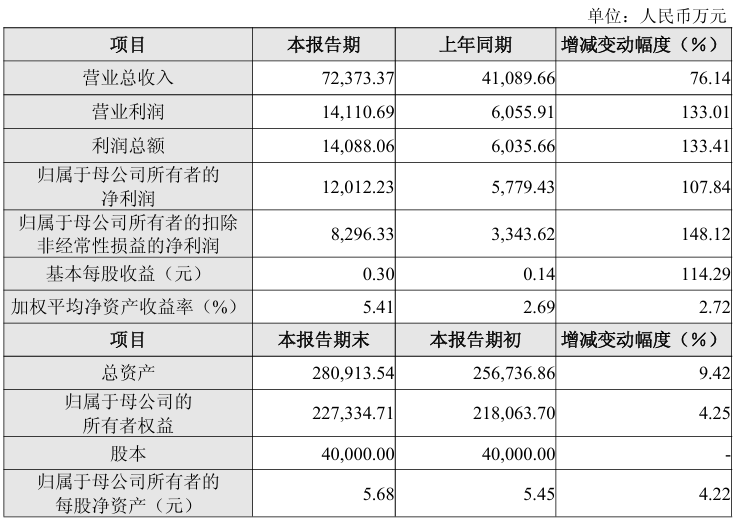 单位：人民币万元

| 项目 | 本报告期 | 上年同期 | 增减变动幅度（%） |
|---|---|---|---|
| 营业总收入 | 72,373.37 | 41,089.66 | 76.14 |
| 营业利润 | 14,110.69 | 6,055.91 | 133.01 |
| 利润总额 | 14,088.06 | 6,035.66 | 133.41 |
| 归属于母公司所有者的净利润 | 12,012.23 | 5,779.43 | 107.84 |
| 归属于母公司所有者的扣除非经常性损益的净利润 | 8,296.33 | 3,343.62 | 148.12 |
| 基本每股收益（元） | 0.30 | 0.14 | 114.29 |
| 加权平均净资产收益率（%） | 5.41 | 2.69 | 2.72 |
| 项目 | 本报告期末 | 本报告期初 | 增减变动幅度（%） |
| 总资产 | 280,913.54 | 256,736.86 | 9.42 |
| 归属于母公司的所有者权益 | 227,334.71 | 218,063.70 | 4.25 |
| 股本 | 40,000.00 | 40,000.00 | - |
| 归属于母公司所有者的每股净资产（元） | 5.68 | 5.45 | 4.22 |